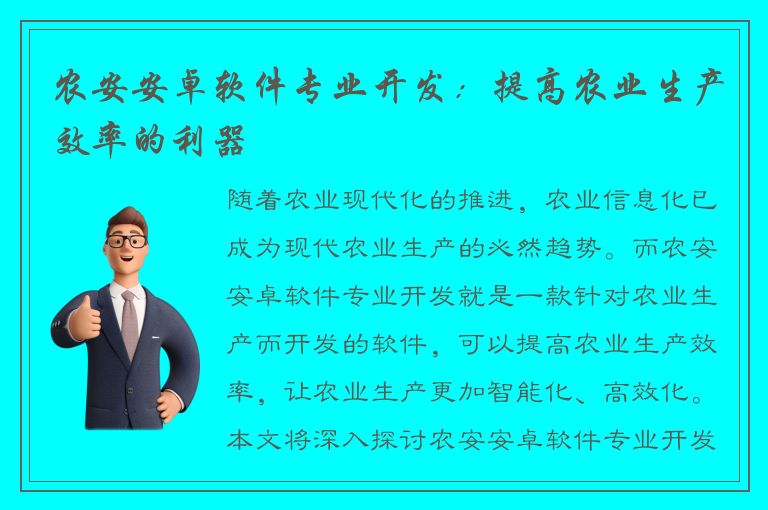 农安安卓软件专业开发：提高农业生产效率的利器

随着农业现代化的推进，农业信息化已成为现代农业生产的必然趋势。而农安安卓软件专业开发就是一款针对农业生产而开发的软件，可以提高农业生产效率，让农业生产更加智能化、高效化。本文将深入探讨农安安卓软件专业开发